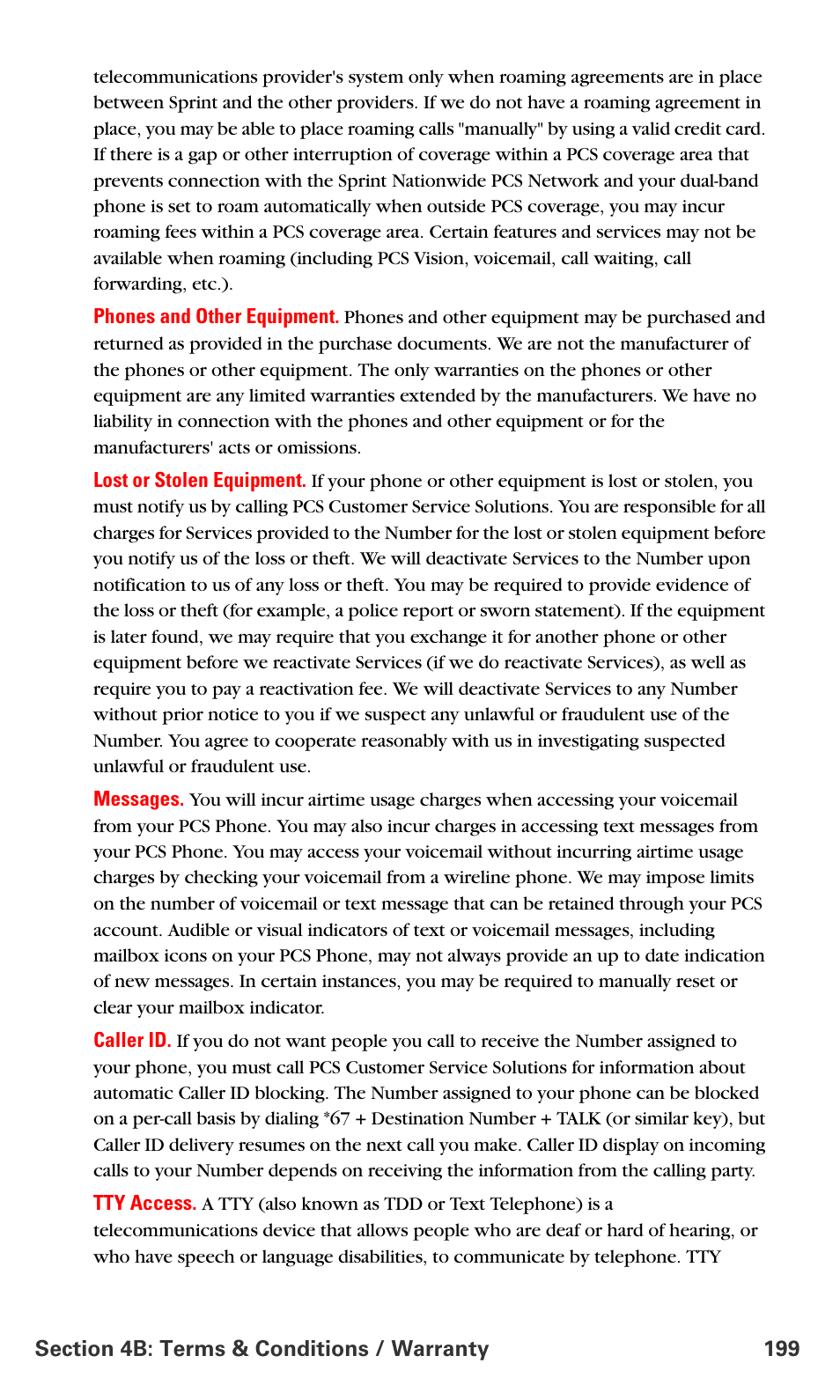 telecommunications provider's system only when roaming agreements are in place between Sprint and the other providers. If we do not have a roaming agreement in place, you may be able to place roaming calls "manually" by using a valid credit card. If there is a gap or other interruption of coverage within a PCS coverage area that prevents connection with the Sprint Nationwide PCS Network and your dual-band phone is set to roam automatically when outside PCS coverage, you may incur roaming fees within a PCS coverage area. Certain features and services may not be available when roaming (including PCS Vision, voicemail, call waiting, call forwarding, etc.).

Phones and Other Equipment. Phones and other equipment may be purchased and returned as provided in the purchase documents. We are not the manufacturer of the phones or other equipment. The only warranties on the phones or other equipment are any limited warranties extended by the manufacturers. We have no liability in connection with the phones and other equipment or for the manufacturers' acts or omissions.

Lost or Stolen Equipment. If your phone or other equipment is lost or stolen, you must notify us by calling PCS Customer Service Solutions. You are responsible for all charges for Services provided to the Number for the lost or stolen equipment before you notify us of the loss or theft. We will deactivate Services to the Number upon notification to us of any loss or theft. You may be required to provide evidence of the loss or theft (for example, a police report or sworn statement). If the equipment is later found, we may require that you exchange it for another phone or other equipment before we reactivate Services (if we do reactivate Services), as well as require you to pay a reactivation fee. We will deactivate Services to any Number without prior notice to you if we suspect any unlawful or fraudulent use of the Number. You agree to cooperate reasonably with us in investigating suspected unlawful or fraudulent use.

Messages. You will incur airtime usage charges when accessing your voicemail from your PCS Phone. You may also incur charges in accessing text messages from your PCS Phone. You may access your voicemail without incurring airtime usage charges by checking your voicemail from a wireline phone. We may impose limits on the number of voicemail or text message that can be retained through your PCS account. Audible or visual indicators of text or voicemail messages, including mailbox icons on your PCS Phone, may not always provide an up to date indication of new messages. In certain instances, you may be required to manually reset or clear your mailbox indicator.

Caller ID. If you do not want people you call to receive the Number assigned to your phone, you must call PCS Customer Service Solutions for information about automatic Caller ID blocking. The Number assigned to your phone can be blocked on a per-call basis by dialing *67 + Destination Number + TALK (or similar key), but Caller ID delivery resumes on the next call you make. Caller ID display on incoming calls to your Number depends on receiving the information from the calling party.

TTY Access. A TTY (also known as TDD or Text Telephone) is a telecommunications device that allows people who are deaf or hard of hearing, or who have speech or language disabilities, to communicate by telephone. TTY

Section 4B: Terms & Conditions / Warranty 199